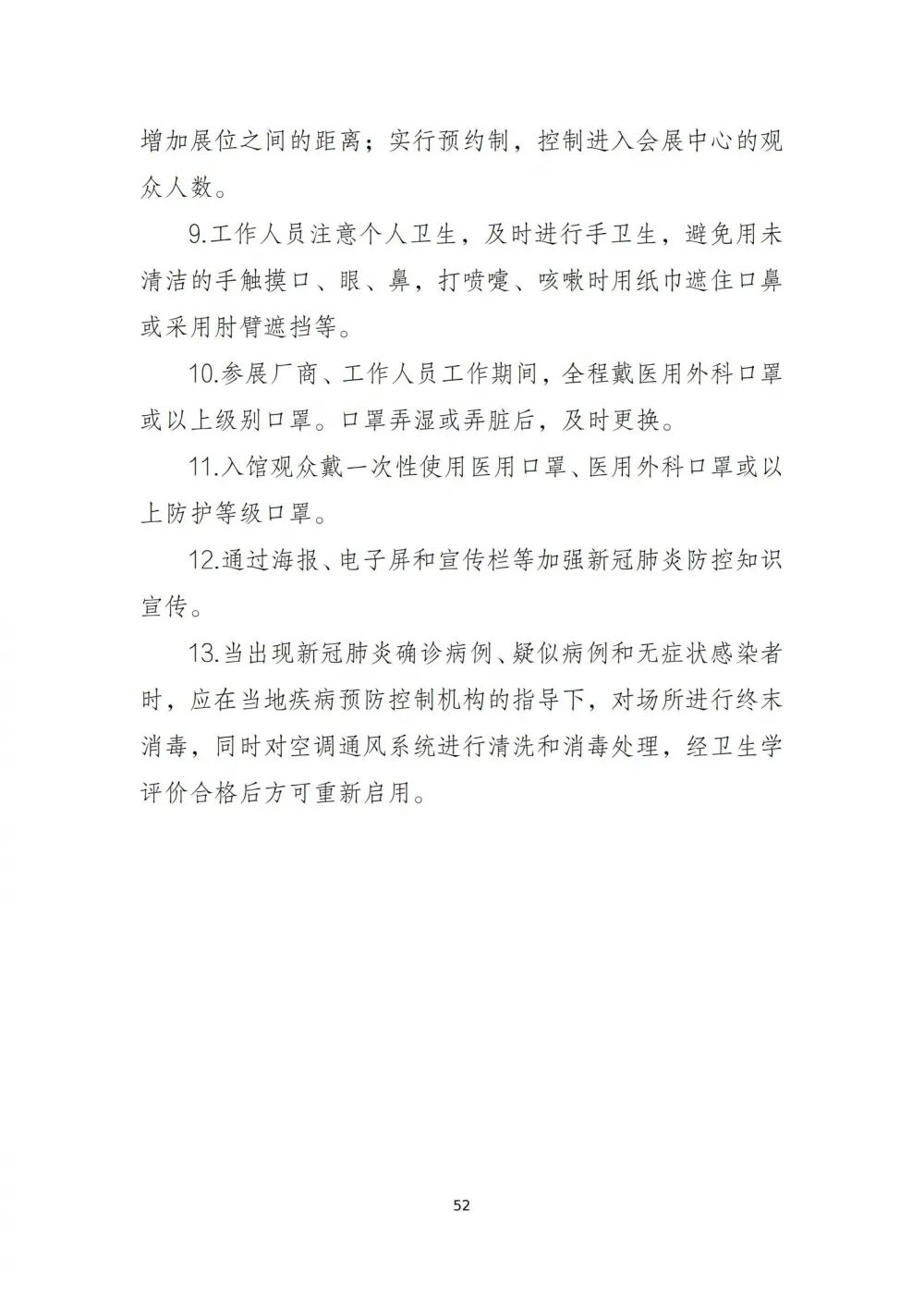 增加展位之间的距离；实行预约制，控制进入会展中心的观众人数。

9.工作人员注意个人卫生，及时进行手卫生，避免用未清洁的手触摸口、眼、鼻，打喷嚏、咳嗽时用纸巾遮住口鼻或采用肘臂遮挡等。

10.参展厂商、工作人员工作期间，全程戴医用外科口罩或以上级别口罩。口罩弄湿或弄脏后，及时更换。

11.入馆观众戴一次性使用医用口罩、医用外科口罩或以上防护等级口罩。

12.通过海报、电子屏和宣传栏等加强新冠肺炎防控知识宣传。

13.当出现新冠肺炎确诊病例、疑似病例和无症状感染者时，应在当地疾病预防控制机构的指导下，对场所进行终末消毒，同时对空调通风系统进行清洗和消毒处理，经卫生学评价合格后方可重新启用。

52